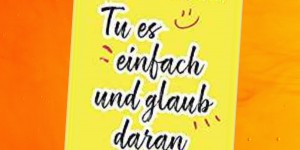 Tu es einfach und glaub daran